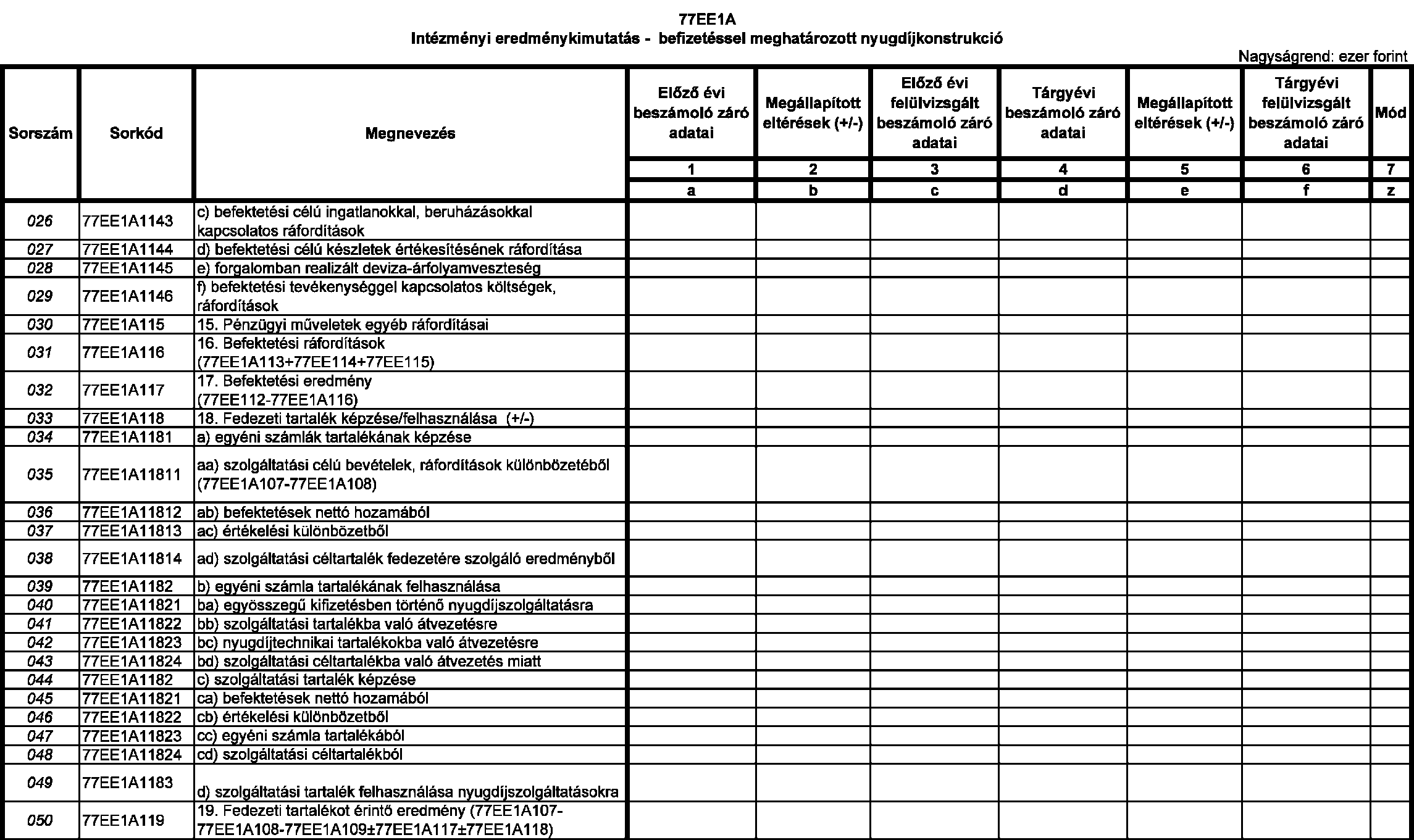 77EE1A
Intézményi eredménykimutatás - befizetéssel meghatározott nyugdíjkonstrukció

Nagyságrend: ezer forint

| Sorszám | Sorkód | Megnevezés | Előző évi beszámoló záró adatai | Megállapított eltérések (+/-) | Előző évi felülvizsgált beszámoló záró adatai | Tárgyévi beszámoló záró adatai | Megállapított eltérések (+/-) | Tárgyévi felülvizsgált beszámoló záró adatai | Mód |
|---|---|---|---|---|---|---|---|---|---|
| | | | 1 | 2 | 3 | 4 | 5 | 6 | 7 |
| | | | a | b | c | d | e | f | z |
| 026 | 77EE1A1143 | c) befektetési célú ingatlanokkal, beruházásokkal kapcsolatos ráfordítások | | | | | | | |
| 027 | 77EE1A1144 | d) befektetési célú készletek értékesítésének ráfordítása | | | | | | | |
| 028 | 77EE1A1145 | e) forgalomban realizált deviza-árfolyamveszteség | | | | | | | |
| 029 | 77EE1A1146 | f) befektetési tevékenységgel kapcsolatos költségek, ráfordítások | | | | | | | |
| 030 | 77EE1A115 | 15. Pénzügyi műveletek egyéb ráfordításai | | | | | | | |
| 031 | 77EE1A116 | 16. Befektetési ráfordítások (77EE1A113+77EE114+77EE115) | | | | | | | |
| 032 | 77EE1A117 | 17. Befektetési eredmény (77EE112-77EE1A116) | | | | | | | |
| 033 | 77EE1A118 | 18. Fedezeti tartalék képzése/felhasználása (+/-) | | | | | | | |
| 034 | 77EE1A1181 | a) egyéni számlák tartalékának képzése | | | | | | | |
| 035 | 77EE1A11811 | aa) szolgáltatási célú bevételek, ráfordítások különbözetéből (77EE1A107-77EE1A108) | | | | | | | |
| 036 | 77EE1A11812 | ab) befektetések nettó hozamából | | | | | | | |
| 037 | 77EE1A11813 | ac) értékelési különbözetből | | | | | | | |
| 038 | 77EE1A11814 | ad) szolgáltatási céltartalék fedezetére szolgáló eredményből | | | | | | | |
| 039 | 77EE1A1182 | b) egyéni számla tartalékának felhasználása | | | | | | | |
| 040 | 77EE1A11821 | ba) egyösszegű kifizetésben történő nyugdíjszolgáltatásra | | | | | | | |
| 041 | 77EE1A11822 | bb) szolgáltatási tartalékba való átvezetésre | | | | | | | |
| 042 | 77EE1A11823 | bc) nyugdíjtechnikai tartalékokba való átvezetésre | | | | | | | |
| 043 | 77EE1A11824 | bd) szolgáltatási céltartalékba való átvezetés miatt | | | | | | | |
| 044 | 77EE1A1182 | c) szolgáltatási tartalék képzése | | | | | | | |
| 045 | 77EE1A11821 | ca) befektetések nettó hozamából | | | | | | | |
| 046 | 77EE1A11822 | cb) értékelési különbözetből | | | | | | | |
| 047 | 77EE1A11823 | cc) egyéni számla tartalékából | | | | | | | |
| 048 | 77EE1A11824 | cd) szolgáltatási céltartalékból | | | | | | | |
| 049 | 77EE1A1183 | d) szolgáltatási tartalék felhasználása nyugdíjszolgáltatásokra | | | | | | | |
| 050 | 77EE1A119 | 19. Fedezeti tartalékot érintő eredmény (77EE1A107-77EE1A108-77EE1A109±77EE1A117±77EE1A118) | | | | | | | |